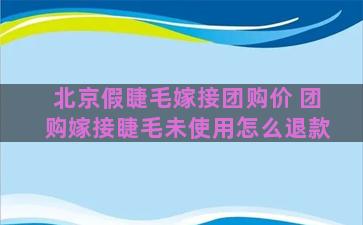 北京假睫毛嫁接团购价 团购嫁接睫毛未使用怎么退款